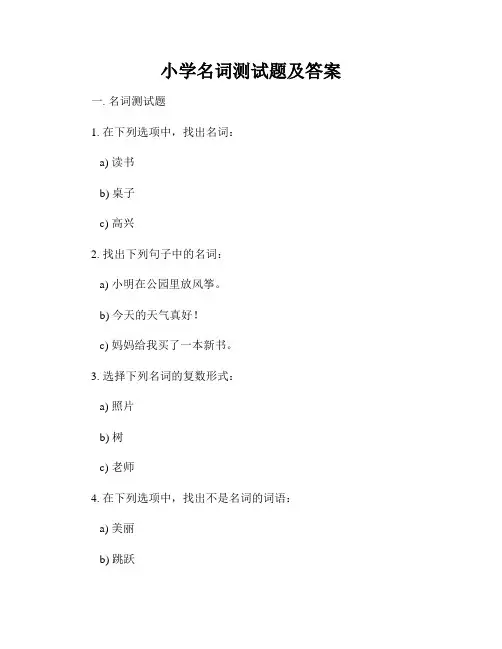 小学名词测试题及答案

一. 名词测试题

1. 在下列选项中，找出名词：

a) 读书

b) 桌子

c) 高兴

2. 找出下列句子中的名词：

a) 小明在公园里放风筝。

b) 今天的天气真好！

c) 妈妈给我买了一本新书。

3. 选择下列名词的复数形式：

a) 照片

b) 树

c) 老师

4. 在下列选项中，找出不是名词的词语：

a) 美丽

b) 跳跃